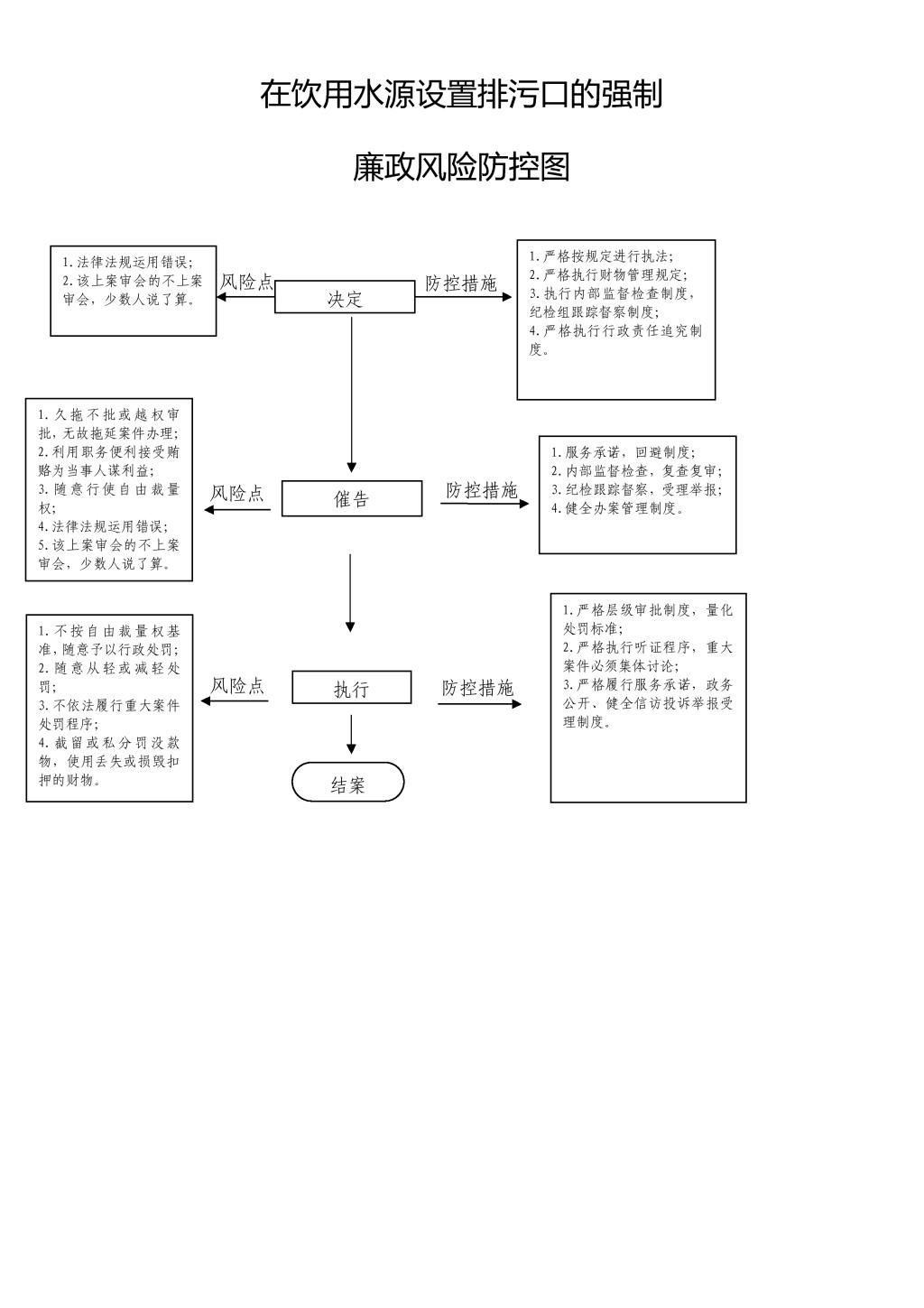 在饮用水源设置排污口的强制

廉政风险防控图

1.法律法规运用错误；
2.该上案审会的不上案审会，少数人说了算。

风险点

决定

防控措施

1.严格按规定进行执法；
2.严格执行财物管理规定；
3.执行内部监督检查制度，纪检组跟踪督察制度；
4.严格执行行政责任追究制度。

1.久拖不批或越权审批，无故拖延案件办理；
2.利用职务便利接受贿赂为当事人谋利益；
3.随意行使自由裁量权；
4.法律法规运用错误；
5.该上案审会的不上案审会，少数人说了算。

风险点

催告

防控措施

1.服务承诺，回避制度；
2.内部监督检查，复查复审；
3.纪检跟踪督察，受理举报；
4.健全办案管理制度。

1.不按自由裁量权基准，随意予以行政处罚；
2.随意从轻或减轻处罚；
3.不依法履行重大案件处罚程序；
4.截留或私分罚没款物，使用丢失或损毁扣押的财物。

风险点

执行

防控措施

1.严格层级审批制度，量化处罚标准；
2.严格执行听证程序，重大案件必须集体讨论；
3.严格履行服务承诺，政务公开、健全信访投诉举报受理制度。

结案